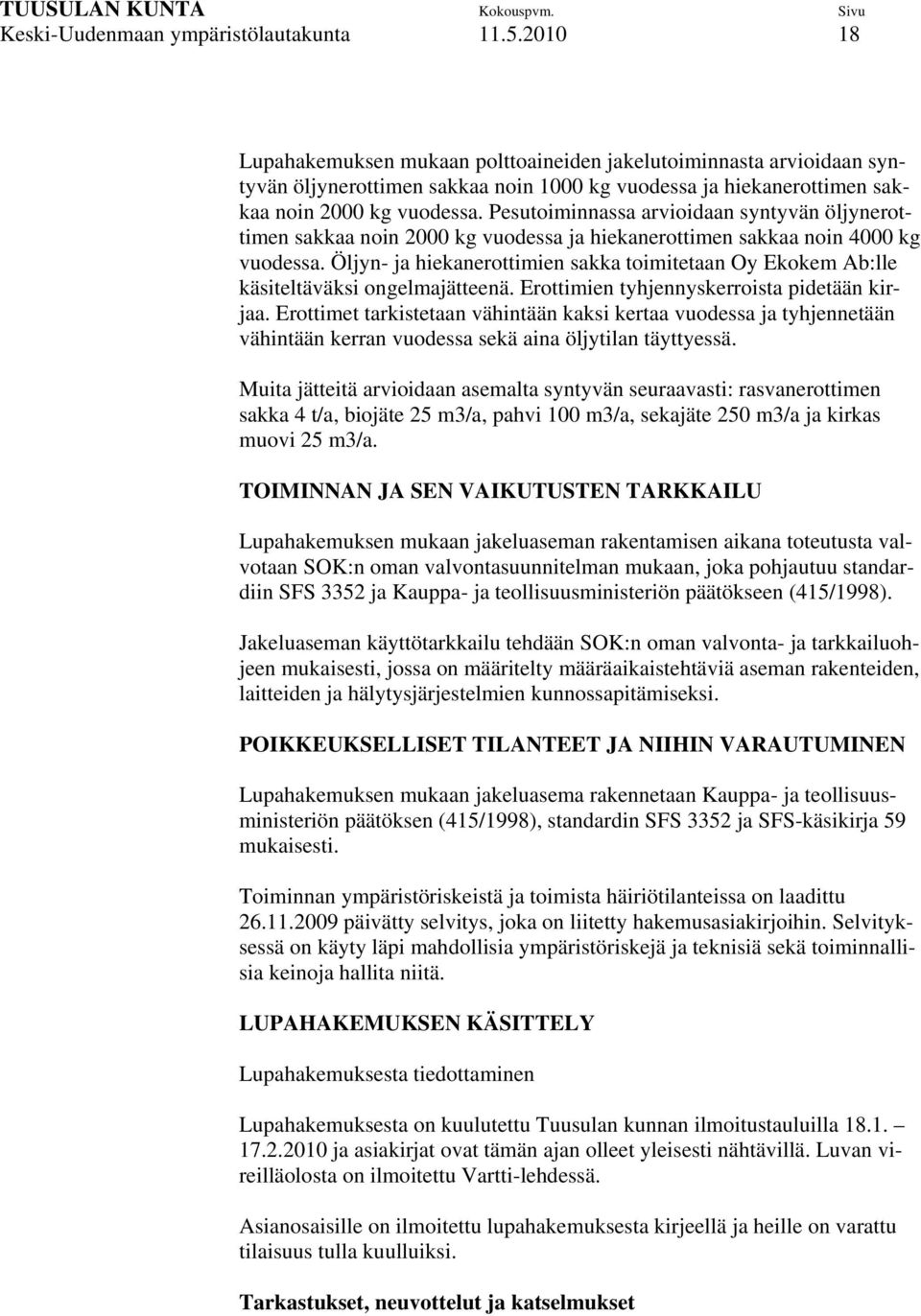 TUUSULAN KUNTA Kokouspvm. Sivu
Keski-Uudenmaan ympäristölautakunta 11.5.2010 18

Lupahakemuksen mukaan polttoaineiden jakelutoiminnasta arvioidaan syntyvän öljynerottimen sakkaa noin 1000 kg vuodessa ja hiekanerottimen sakkaa noin 2000 kg vuodessa. Pesutoiminnassa arvioidaan syntyvän öljynerottimen sakkaa noin 2000 kg vuodessa ja hiekanerottimen sakkaa noin 4000 kg vuodessa. Öljyn- ja hiekanerottimien sakka toimitetaan Oy Ekokem Ab:lle käsiteltäväksi ongelmajätteenä. Erottimien tyhjennyskerroista pidetään kirjaa. Erottimet tarkistetaan vähintään kaksi kertaa vuodessa ja tyhjennetään vähintään kerran vuodessa sekä aina öljytilan täyttyessä.

Muita jätteitä arvioidaan asemalta syntyvän seuraavasti: rasvanerottimen sakka 4 t/a, biojäte 25 m3/a, pahvi 100 m3/a, sekajäte 250 m3/a ja kirkas muovi 25 m3/a.

TOIMINNAN JA SEN VAIKUTUSTEN TARKKAILU

Lupahakemuksen mukaan jakeluaseman rakentamisen aikana toteutusta valvotaan SOK:n oman valvontasuunnitelman mukaan, joka pohjautuu standardiin SFS 3352 ja Kauppa- ja teollisuusministeriön päätökseen (415/1998).

Jakeluaseman käyttötarkkailu tehdään SOK:n oman valvonta- ja tarkkailuohjeen mukaisesti, jossa on määritelty määräaikaistehtäviä aseman rakenteiden, laitteiden ja hälytysjärjestelmien kunnossapitämiseksi.

POIKKEUKSELLISET TILANTEET JA NIIHIN VARAUTUMINEN

Lupahakemuksen mukaan jakeluasema rakennetaan Kauppa- ja teollisuusministeriön päätöksen (415/1998), standardin SFS 3352 ja SFS-käsikirja 59 mukaisesti.

Toiminnan ympäristöriskeistä ja toimista häiriötilanteissa on laadittu 26.11.2009 päivätty selvitys, joka on liitetty hakemusasiakirjoihin. Selvityksessä on käyty läpi mahdollisia ympäristöriskejä ja teknisiä sekä toiminnallisia keinoja hallita niitä.

LUPAHAKEMUKSEN KÄSITTELY

Lupahakemuksesta tiedottaminen

Lupahakemuksesta on kuulutettu Tuusulan kunnan ilmoitustauluilla 18.1. – 17.2.2010 ja asiakirjat ovat tämän ajan olleet yleisesti nähtävillä. Luvan vireilläolosta on ilmoitettu Vartti-lehdessä.

Asianosaisille on ilmoitettu lupahakemuksesta kirjeellä ja heille on varattu tilaisuus tulla kuulluiksi.

Tarkastukset, neuvottelut ja katselmukset